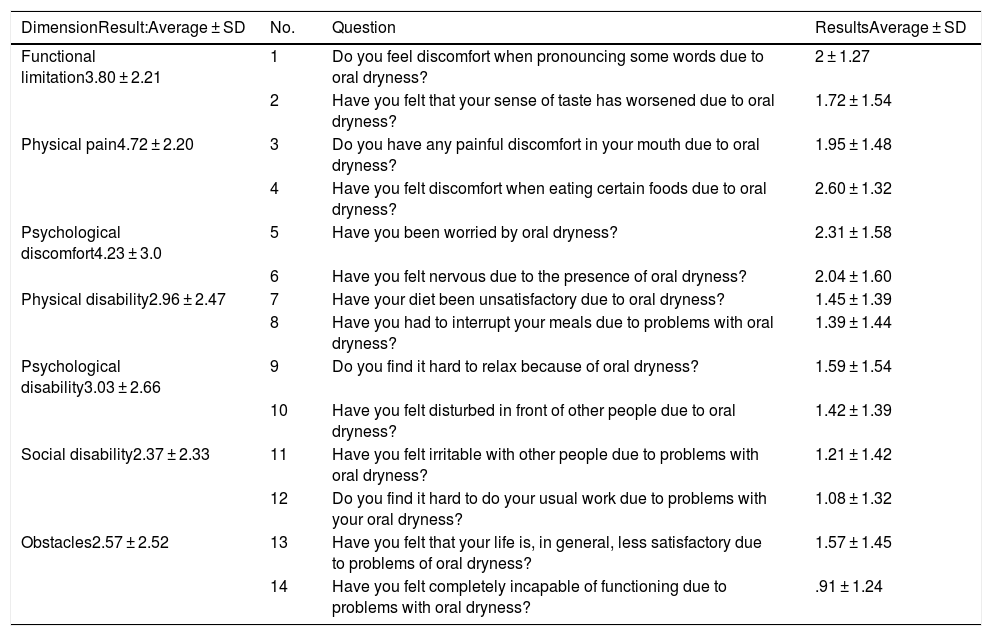 | DimensionResult:Average ± SD | No. | Question | ResultsAverage ± SD |
|---|---|---|---|
| Functional limitation3.80 ± 2.21 | 1 | Do you feel discomfort when pronouncing some words due to oral dryness? | 2 ± 1.27 |
| | 2 | Have you felt that your sense of taste has worsened due to oral dryness? | 1.72 ± 1.54 |
| Physical pain4.72 ± 2.20 | 3 | Do you have any painful discomfort in your mouth due to oral dryness? | 1.95 ± 1.48 |
| | 4 | Have you felt discomfort when eating certain foods due to oral dryness? | 2.60 ± 1.32 |
| Psychological discomfort4.23 ± 3.0 | 5 | Have you been worried by oral dryness? | 2.31 ± 1.58 |
| | 6 | Have you felt nervous due to the presence of oral dryness? | 2.04 ± 1.60 |
| Physical disability2.96 ± 2.47 | 7 | Have your diet been unsatisfactory due to oral dryness? | 1.45 ± 1.39 |
| | 8 | Have you had to interrupt your meals due to problems with oral dryness? | 1.39 ± 1.44 |
| Psychological disability3.03 ± 2.66 | 9 | Do you find it hard to relax because of oral dryness? | 1.59 ± 1.54 |
| | 10 | Have you felt disturbed in front of other people due to oral dryness? | 1.42 ± 1.39 |
| Social disability2.37 ± 2.33 | 11 | Have you felt irritable with other people due to problems with oral dryness? | 1.21 ± 1.42 |
| | 12 | Do you find it hard to do your usual work due to problems with your oral dryness? | 1.08 ± 1.32 |
| Obstacles2.57 ± 2.52 | 13 | Have you felt that your life is, in general, less satisfactory due to problems of oral dryness? | 1.57 ± 1.45 |
| | 14 | Have you felt completely incapable of functioning due to problems with oral dryness? | .91 ± 1.24 |